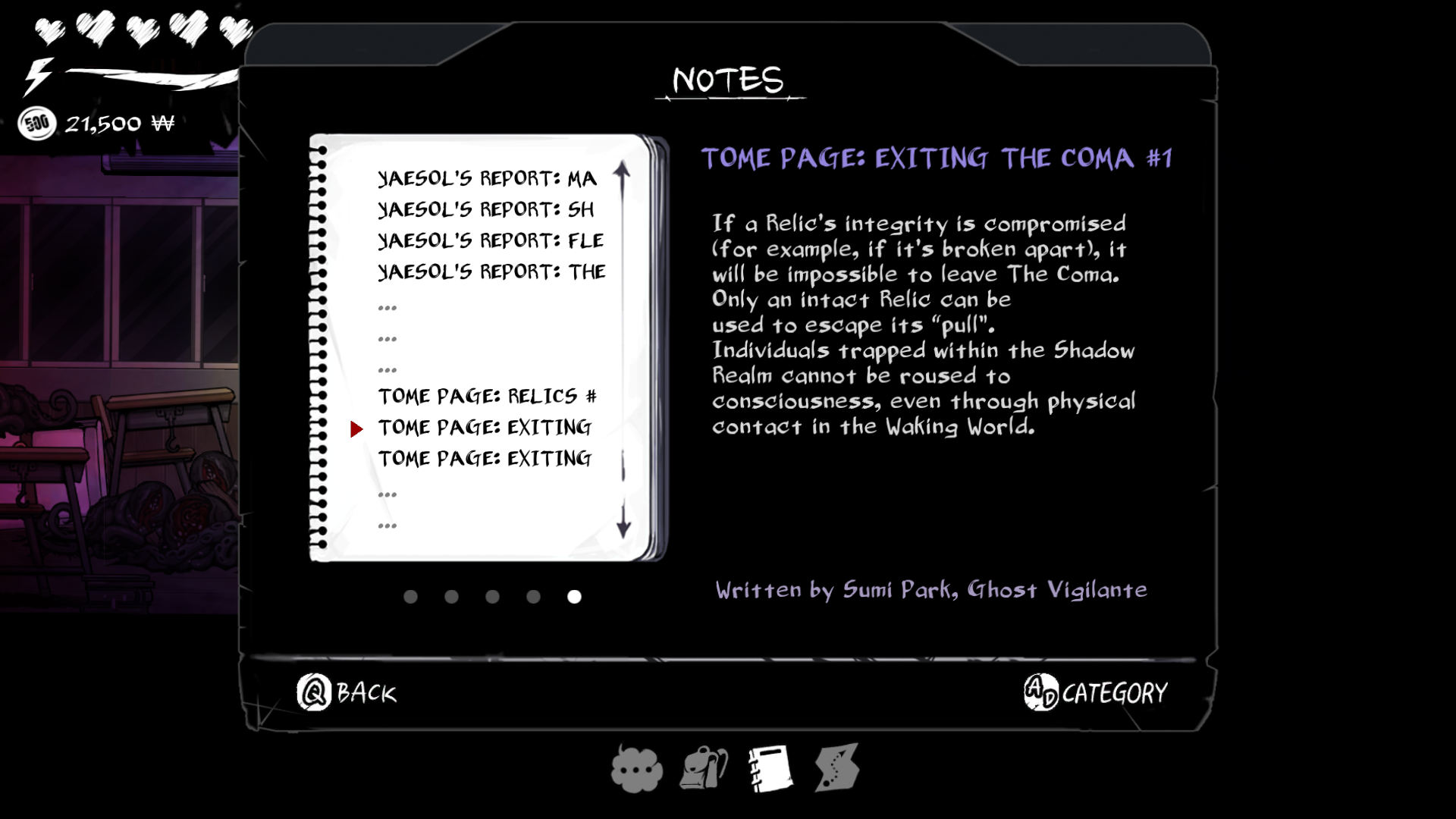 500 21,500 ₩

NOTES

YAESOL'S REPORT: MA
YAESOL'S REPORT: SH
YAESOL'S REPORT: FLE
YAESOL'S REPORT: THE
...
...
...
TOME PAGE: RELICS #
TOME PAGE: EXITING
TOME PAGE: EXITING
...
...

TOME PAGE: EXITING THE COMA #1

If a Relic's integrity is compromised (for example, if it's broken apart), it will be impossible to leave The Coma. Only an intact Relic can be used to escape its "pull". Individuals trapped within the Shadow Realm cannot be roused to consciousness, even through physical contact in the Waking World.

Written by Sumi Park, Ghost Vigilante

Q BACK

A D CATEGORY